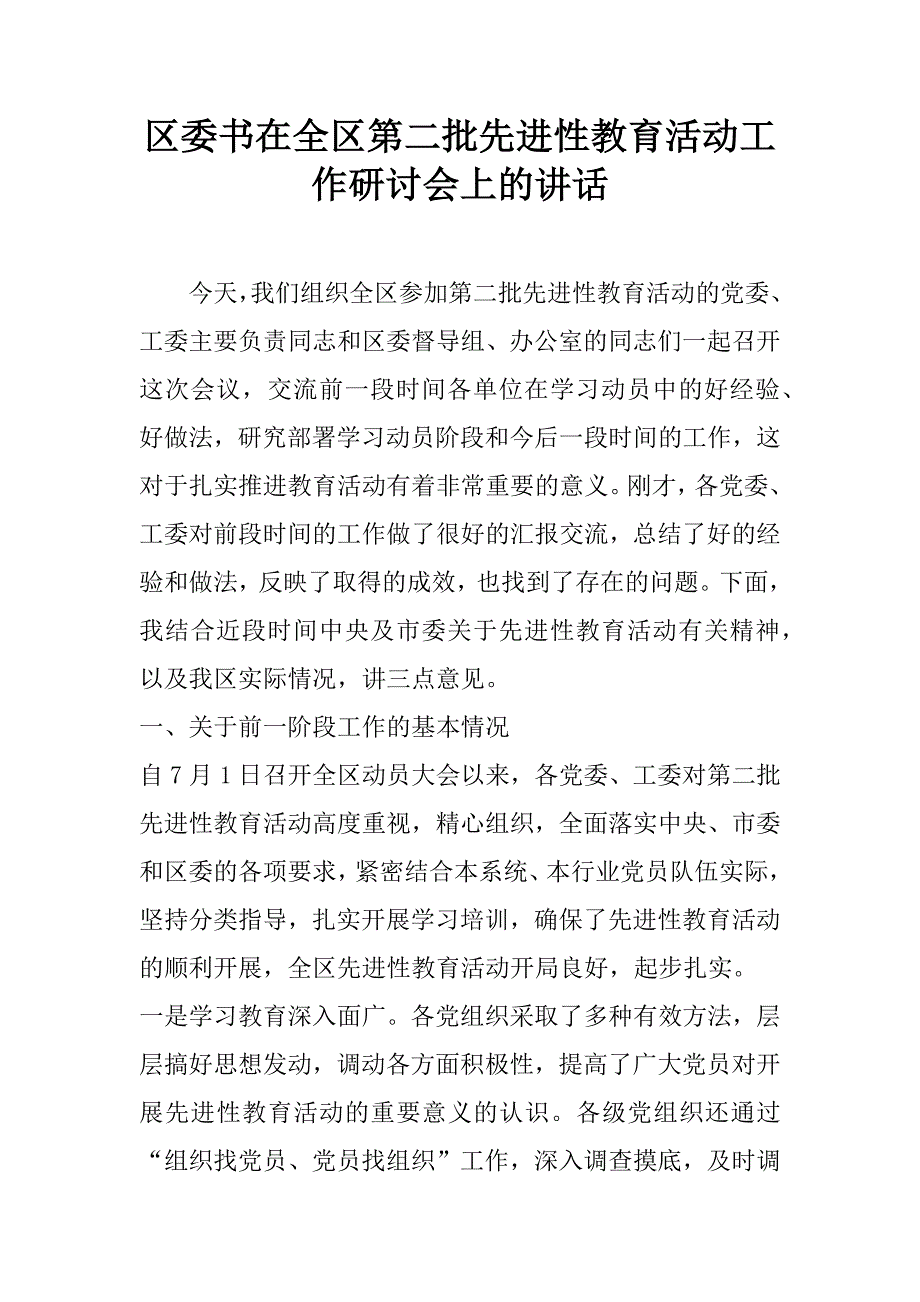 区委书在全区第二批先进性教育活动工作研讨会上的讲话

今天，我们组织全区参加第二批先进性教育活动的党委、工委主要负责同志和区委督导组、办公室的同志们一起召开这次会议，交流前一段时间各单位在学习动员中的好经验、好做法，研究部署学习动员阶段和今后一段时间的工作，这对于扎实推进教育活动有着非常重要的意义。刚才，各党委、工委对前段时间的工作做了很好的汇报交流，总结了好的经验和做法，反映了取得的成效，也找到了存在的问题。下面，我结合近段时间中央及市委关于先进性教育活动有关精神，以及我区实际情况，讲三点意见。

一、关于前一阶段工作的基本情况

自7月1日召开全区动员大会以来，各党委、工委对第二批先进性教育活动高度重视，精心组织，全面落实中央、市委和区委的各项要求，紧密结合本系统、本行业党员队伍实际，坚持分类指导，扎实开展学习培训，确保了先进性教育活动的顺利开展，全区先进性教育活动开局良好，起步扎实。

一是学习教育深入面广。各党组织采取了多种有效方法，层层搞好思想发动，调动各方面积极性，提高了广大党员对开展先进性教育活动的重要意义的认识。各级党组织还通过“组织找党员、党员找组织”工作，深入调查摸底，及时调